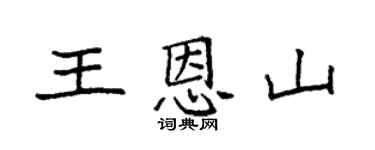 王恩山
词典网